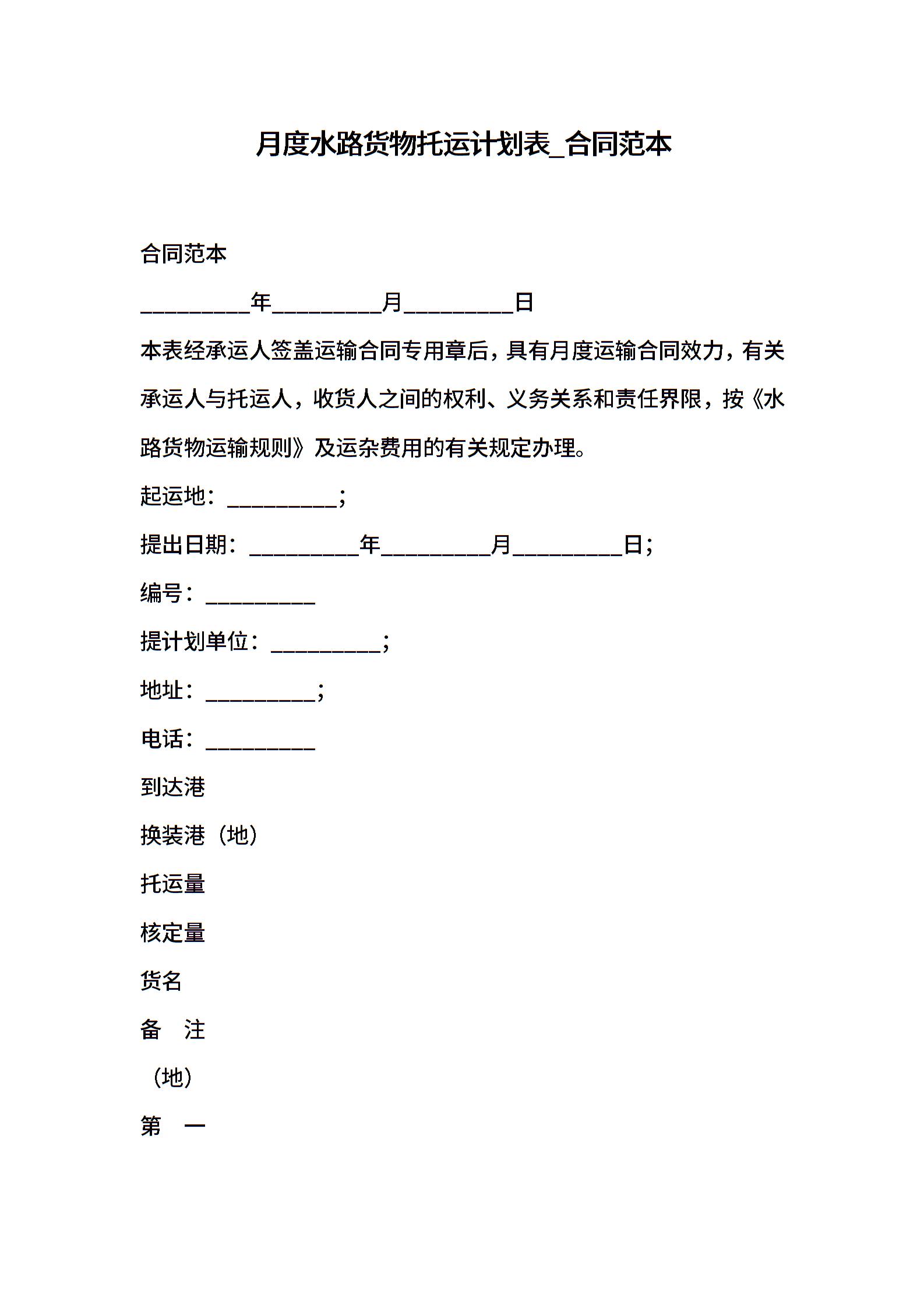 月度水路货物托运计划表_合同范本

合同范本

__________年__________月__________日

本表经承运人签盖运输合同专用章后，具有月度运输合同效力，有关承运人与托运人，收货人之间的权利、义务关系和责任界限，按《水路货物运输规则》及运杂费用的有关规定办理。

起运地：__________；

提出日期：__________年__________月__________日；

编号：__________

提计划单位：__________；

地址：__________；

电话：__________

到达港

换装港（地）

托运量

核定量

货名

备　注

（地）

第　一